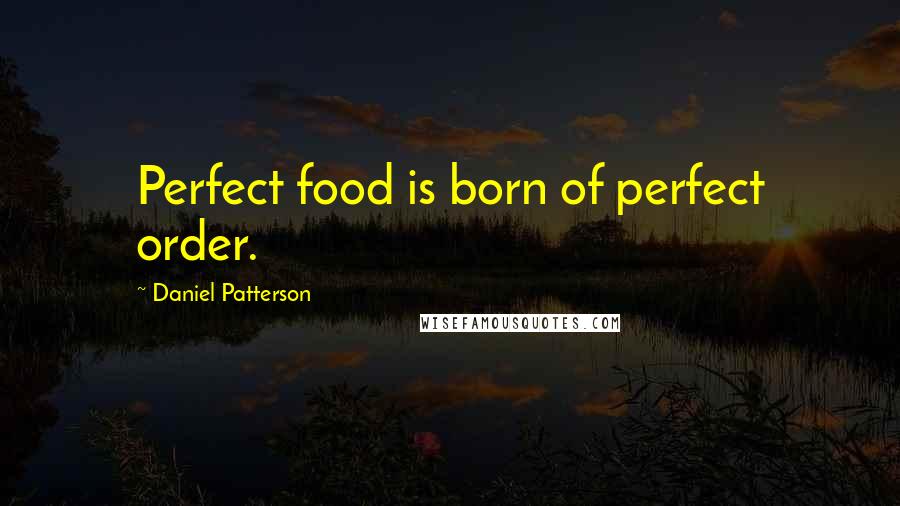 Perfect food is born of perfect order.

~ Daniel Patterson

WISEFAMOUSQUOTES.COM